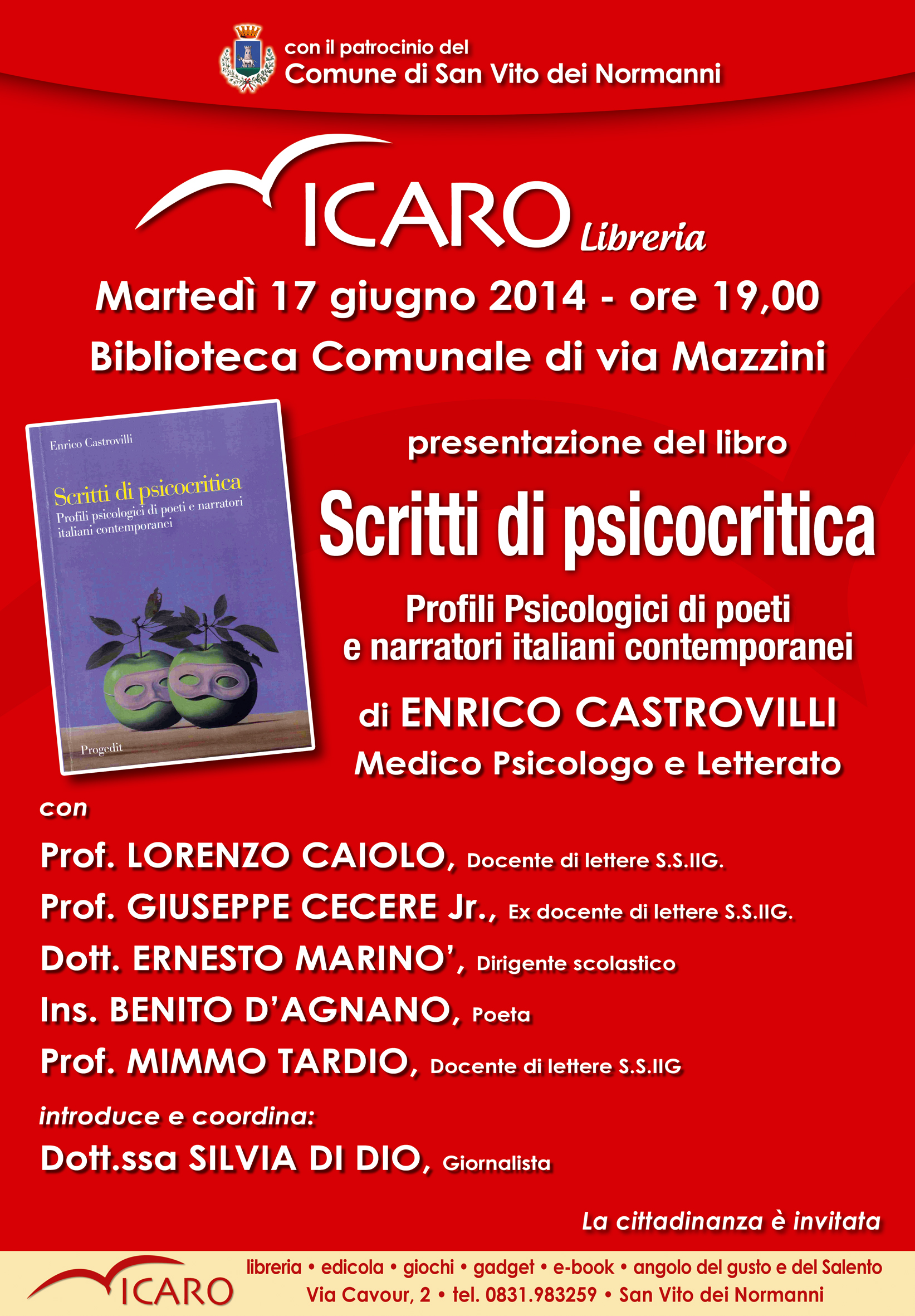 con il patrocinio del
Comune di San Vito dei Normanni

ICARO Libreria

Martedì 17 giugno 2014 - ore 19,00
Biblioteca Comunale di via Mazzini

Enrico Castrovilli
Scritti di psicocritica
Profili psicologici di poeti e narratori italiani contemporanei
Progedit

presentazione del libro
Scritti di psicocritica
Profili Psicologici di poeti e narratori italiani contemporanei
di ENRICO CASTROVILLI
Medico Psicologo e Letterato

con
Prof. LORENZO CAIOLO, Docente di lettere S.S.IIG.
Prof. GIUSEPPE CECERE Jr., Ex docente di lettere S.S.IIG.
Dott. ERNESTO MARINO', Dirigente scolastico
Ins. BENITO D'AGNANO, Poeta
Prof. MIMMO TARDIO, Docente di lettere S.S.IIG

introduce e coordina:
Dott.ssa SILVIA DI DIO, Giornalista

La cittadinanza è invitata

ICARO
libreria • edicola • giochi • gadget • e-book • angolo del gusto e del Salento
Via Cavour, 2 • tel. 0831.983259 • San Vito dei Normanni